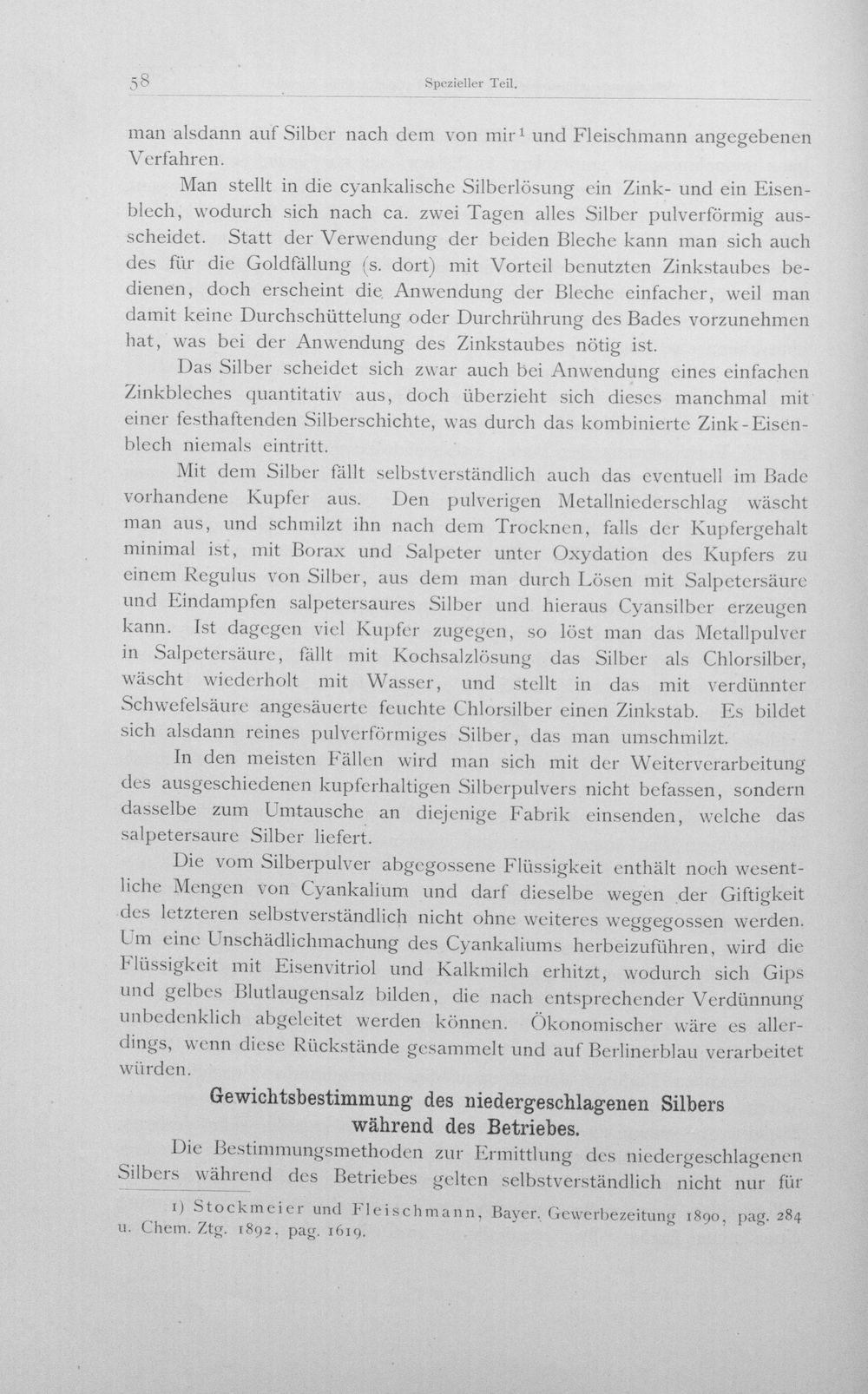 58 Spezieller Teil.

man alsdann auf Silber nach dem von mir$^{1}$ und Fleischmann angegebenen Verfahren.

Man stellt in die cyankalische Silberlösung ein Zink- und ein Eisenblech, wodurch sich nach ca. zwei Tagen alles Silber pulverförmig ausscheidet. Statt der Verwendung der beiden Bleche kann man sich auch des für die Goldfällung (s. dort) mit Vorteil benutzten Zinkstaubes bedienen, doch erscheint die Anwendung der Bleche einfacher, weil man damit keine Durchschüttelung oder Durchrührung des Bades vorzunehmen hat, was bei der Anwendung des Zinkstaubes nötig ist.

Das Silber scheidet sich zwar auch bei Anwendung eines einfachen Zinkbleches quantitativ aus, doch überzieht sich dieses manchmal mit einer festhaftenden Silberschichte, was durch das kombinierte Zink-Eisenblech niemals eintritt.

Mit dem Silber fällt selbstverständlich auch das eventuell im Bade vorhandene Kupfer aus. Den pulverigen Metallniederschlag wäscht man aus, und schmilzt ihn nach dem Trocknen, falls der Kupfergehalt minimal ist, mit Borax und Salpeter unter Oxydation des Kupfers zu einem Regulus von Silber, aus dem man durch Lösen mit Salpetersäure und Eindampfen salpetersaures Silber und hieraus Cyansilber erzeugen kann. Ist dagegen viel Kupfer zugegen, so löst man das Metallpulver in Salpetersäure, fällt mit Kochsalzlösung das Silber als Chlorsilber, wäscht wiederholt mit Wasser, und stellt in das mit verdünnter Schwefelsäure angesäuerte feuchte Chlorsilber einen Zinkstab. Es bildet sich alsdann reines pulverförmiges Silber, das man umschmilzt.

In den meisten Fällen wird man sich mit der Weiterverarbeitung des ausgeschiedenen kupferhaltigen Silberpulvers nicht befassen, sondern dasselbe zum Umtausche an diejenige Fabrik einsenden, welche das salpetersaure Silber liefert.

Die vom Silberpulver abgegossene Flüssigkeit enthält noch wesentliche Mengen von Cyankalium und darf dieselbe wegen der Giftigkeit des letzteren selbstverständlich nicht ohne weiteres weggegossen werden. Um eine Unschädlichmachung des Cyankaliums herbeizuführen, wird die Flüssigkeit mit Eisenvitriol und Kalkmilch erhitzt, wodurch sich Gips und gelbes Blutlaugensalz bilden, die nach entsprechender Verdünnung unbedenklich abgeleitet werden können. Ökonomischer wäre es allerdings, wenn diese Rückstände gesammelt und auf Berlinerblau verarbeitet würden.

Gewichtsbestimmung des niedergeschlagenen Silbers während des Betriebes.

Die Bestimmungsmethoden zur Ermittlung des niedergeschlagenen Silbers während des Betriebes gelten selbstverständlich nicht nur für

1) Stockmeier und Fleischmann, Bayer. Gewerbezeitung 1890, pag. 284 u. Chem. Ztg. 1892, pag. 1619.